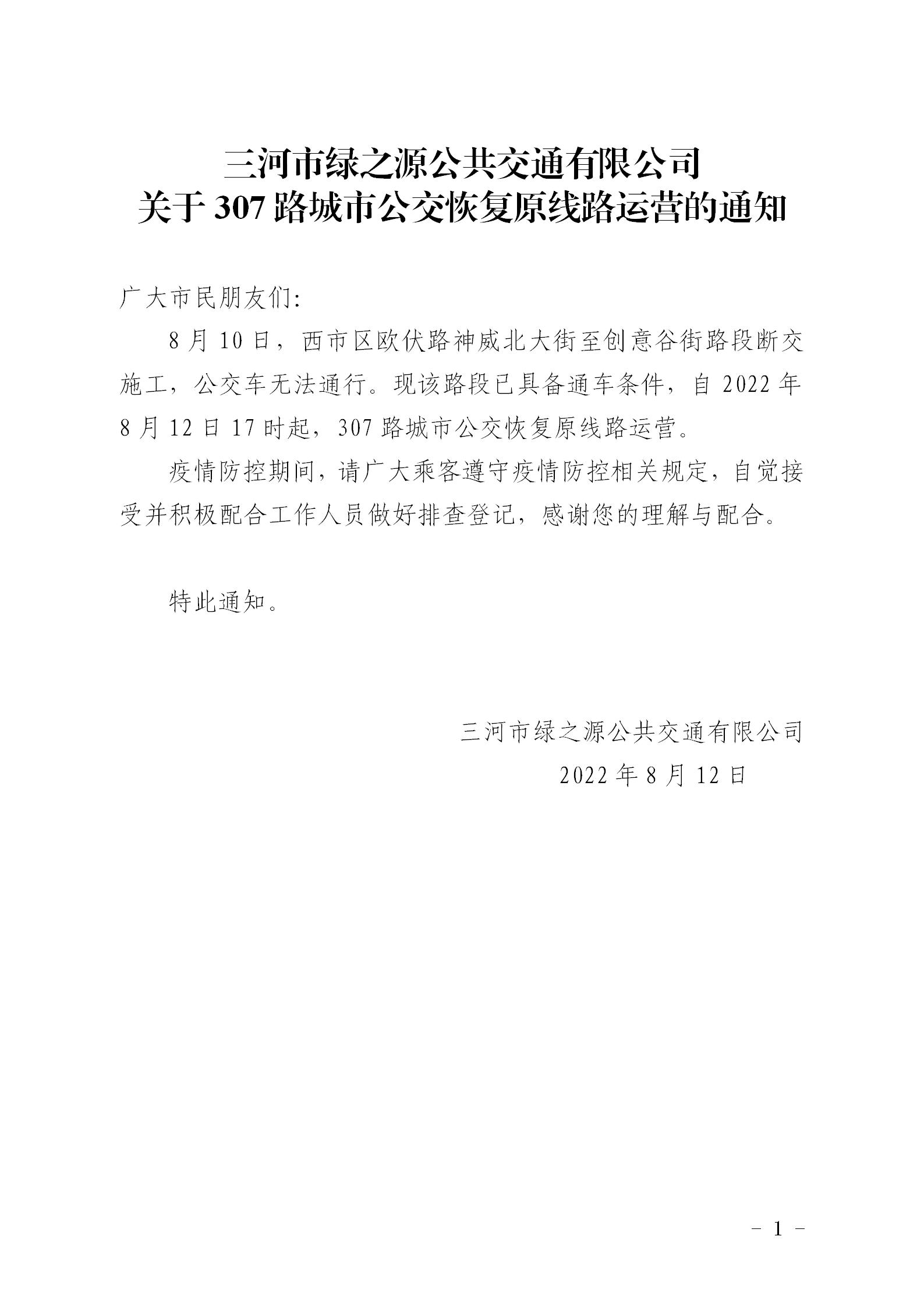 三河市绿之源公共交通有限公司
关于 307 路城市公交恢复原线路运营的通知

广大市民朋友们:

8 月 10 日，西市区欧伏路神威北大街至创意谷街路段断交施工，公交车无法通行。现该路段已具备通车条件，自 2022 年 8 月 12 日 17 时起，307 路城市公交恢复原线路运营。

疫情防控期间，请广大乘客遵守疫情防控相关规定，自觉接受并积极配合工作人员做好排查登记，感谢您的理解与配合。

特此通知。

三河市绿之源公共交通有限公司
2022 年 8 月 12 日

- 1 -